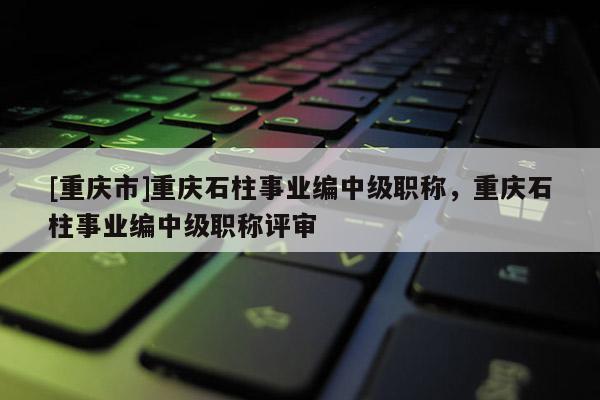 [重庆市]重庆石柱事业编中级职称，重庆石柱事业编中级职称评审